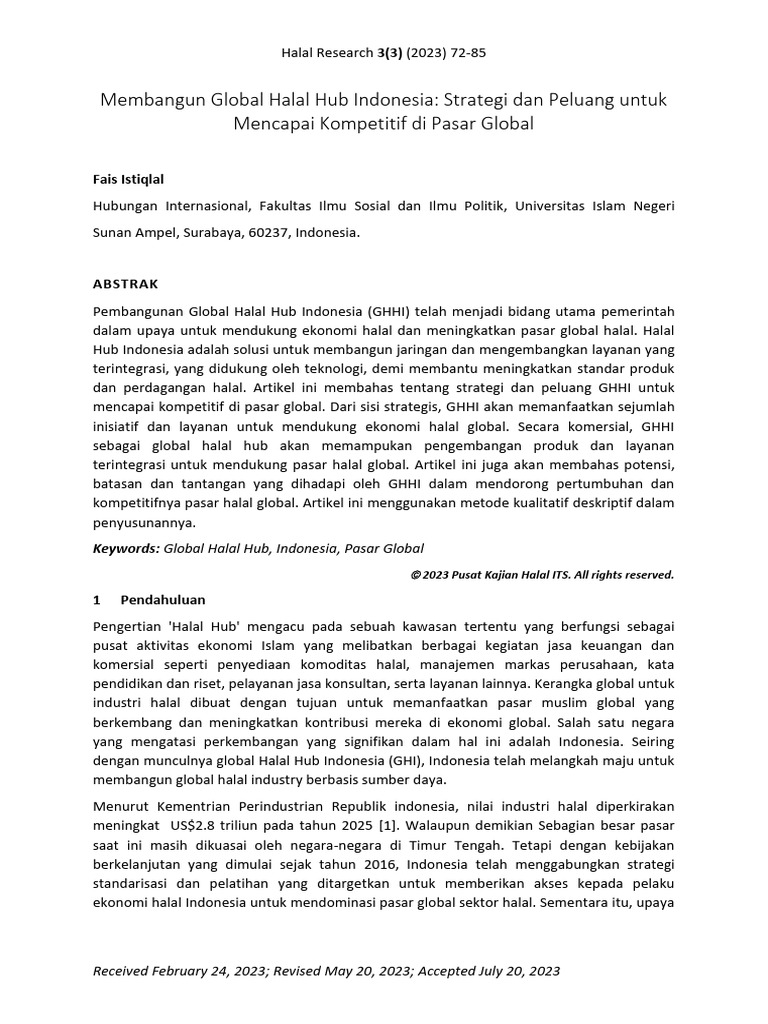 Halal Research 3(3) (2023) 72-85

Membangun Global Halal Hub Indonesia: Strategi dan Peluang untuk Mencapai Kompetitif di Pasar Global

Fais Istiqlal

Hubungan Internasional, Fakultas Ilmu Sosial dan Ilmu Politik, Universitas Islam Negeri Sunan Ampel, Surabaya, 60237, Indonesia.

ABSTRAK

Pembangunan Global Halal Hub Indonesia (GHHI) telah menjadi bidang utama pemerintah dalam upaya untuk mendukung ekonomi halal dan meningkatkan pasar global halal. Halal Hub Indonesia adalah solusi untuk membangun jaringan dan mengembangkan layanan yang terintegrasi, yang didukung oleh teknologi, demi membantu meningkatkan standar produk dan perdagangan halal. Artikel ini membahas tentang strategi dan peluang GHHI untuk mencapai kompetitif di pasar global. Dari sisi strategis, GHHI akan memanfaatkan sejumlah inisiatif dan layanan untuk mendukung ekonomi halal global. Secara komersial, GHHI sebagai global halal hub akan memampukan pengembangan produk dan layanan terintegrasi untuk mendukung pasar halal global. Artikel ini juga akan membahas potensi, batasan dan tantangan yang dihadapi oleh GHHI dalam mendorong pertumbuhan dan kompetitifnya pasar halal global. Artikel ini menggunakan metode kualitatif deskriptif dalam penyusunannya.

Keywords: Global Halal Hub, Indonesia, Pasar Global

© 2023 Pusat Kajian Halal ITS. All rights reserved.

1 Pendahuluan

Pengertian 'Halal Hub' mengacu pada sebuah kawasan tertentu yang berfungsi sebagai pusat aktivitas ekonomi Islam yang melibatkan berbagai kegiatan jasa keuangan dan komersial seperti penyediaan komoditas halal, manajemen markas perusahaan, kata pendidikan dan riset, pelayanan jasa konsultan, serta layanan lainnya. Kerangka global untuk industri halal dibuat dengan tujuan untuk memanfaatkan pasar muslim global yang berkembang dan meningkatkan kontribusi mereka di ekonomi global. Salah satu negara yang mengatasi perkembangan yang signifikan dalam hal ini adalah Indonesia. Seiring dengan munculnya global Halal Hub Indonesia (GHI), Indonesia telah melangkah maju untuk membangun global halal industry berbasis sumber daya.

Menurut Kementrian Perindustrian Republik indonesia, nilai industri halal diperkirakan meningkat US$2.8 triliun pada tahun 2025 [1]. Walaupun demikian Sebagian besar pasar saat ini masih dikuasai oleh negara-negara di Timur Tengah. Tetapi dengan kebijakan berkelanjutan yang dimulai sejak tahun 2016, Indonesia telah menggabungkan strategi standarisasi dan pelatihan yang ditargetkan untuk memberikan akses kepada pelaku ekonomi halal Indonesia untuk mendominasi pasar global sektor halal. Sementara itu, upaya

Received February 24, 2023; Revised May 20, 2023; Accepted July 20, 2023